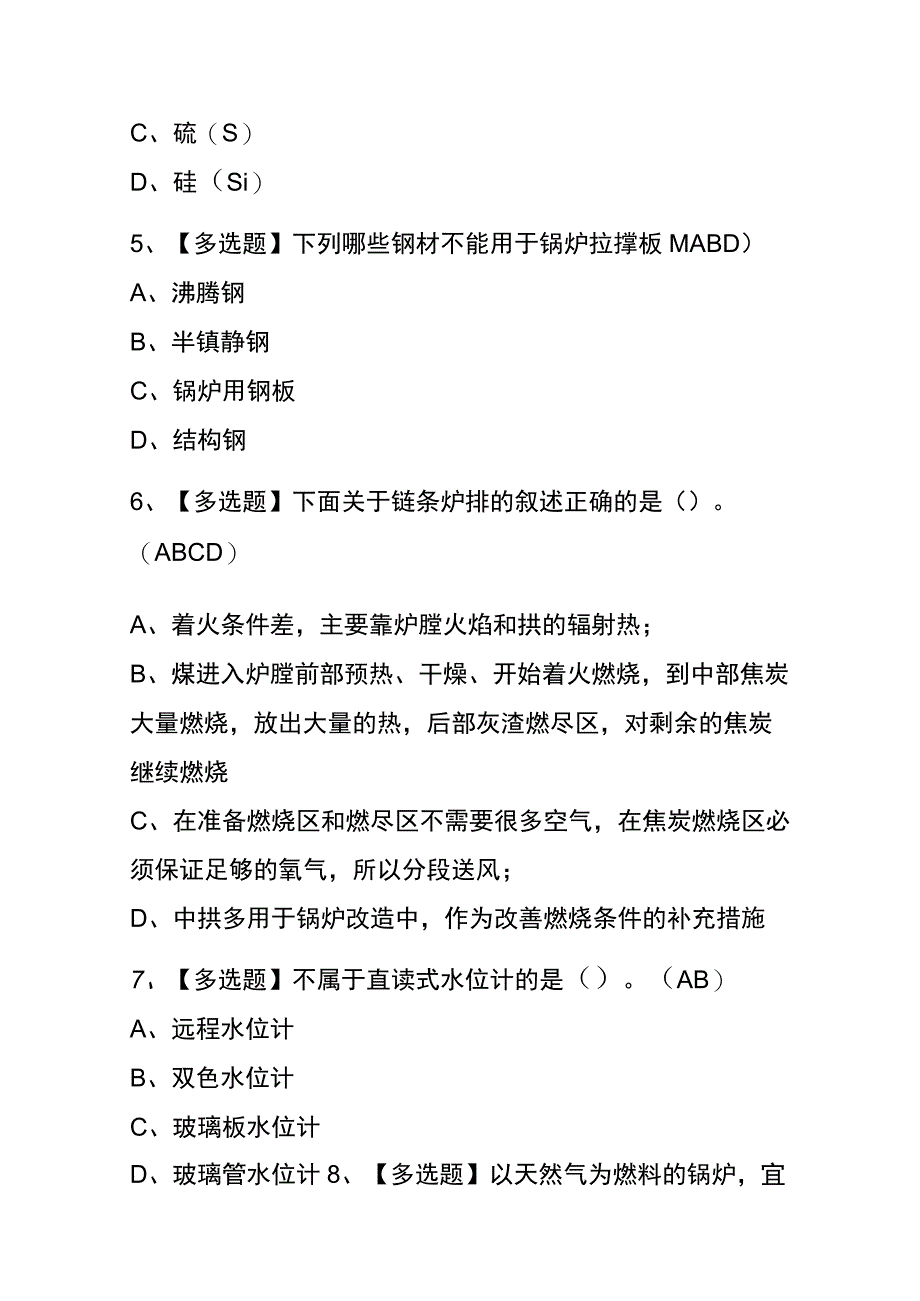 C、硫（S）

D、硅（Si）

5、【多选题】下列哪些钢材不能用于锅炉拉撑板 MABD）

A、沸腾钢

B、半镇静钢

C、锅炉用钢板

D、结构钢

6、【多选题】下面关于链条炉排的叙述正确的是（）。（ABCD）

A、着火条件差，主要靠炉膛火焰和拱的辐射热；

B、煤进入炉膛前部预热、干燥、开始着火燃烧，到中部焦炭大量燃烧，放出大量的热，后部灰渣燃尽区，对剩余的焦炭继续燃烧

C、在准备燃烧区和燃尽区不需要很多空气，在焦炭燃烧区必须保证足够的氧气，所以分段送风；

D、中拱多用于锅炉改造中，作为改善燃烧条件的补充措施

7、【多选题】不属于直读式水位计的是（）。（AB）

A、远程水位计

B、双色水位计

C、玻璃板水位计

D、玻璃管水位计 8、【多选题】以天然气为燃料的锅炉，宜